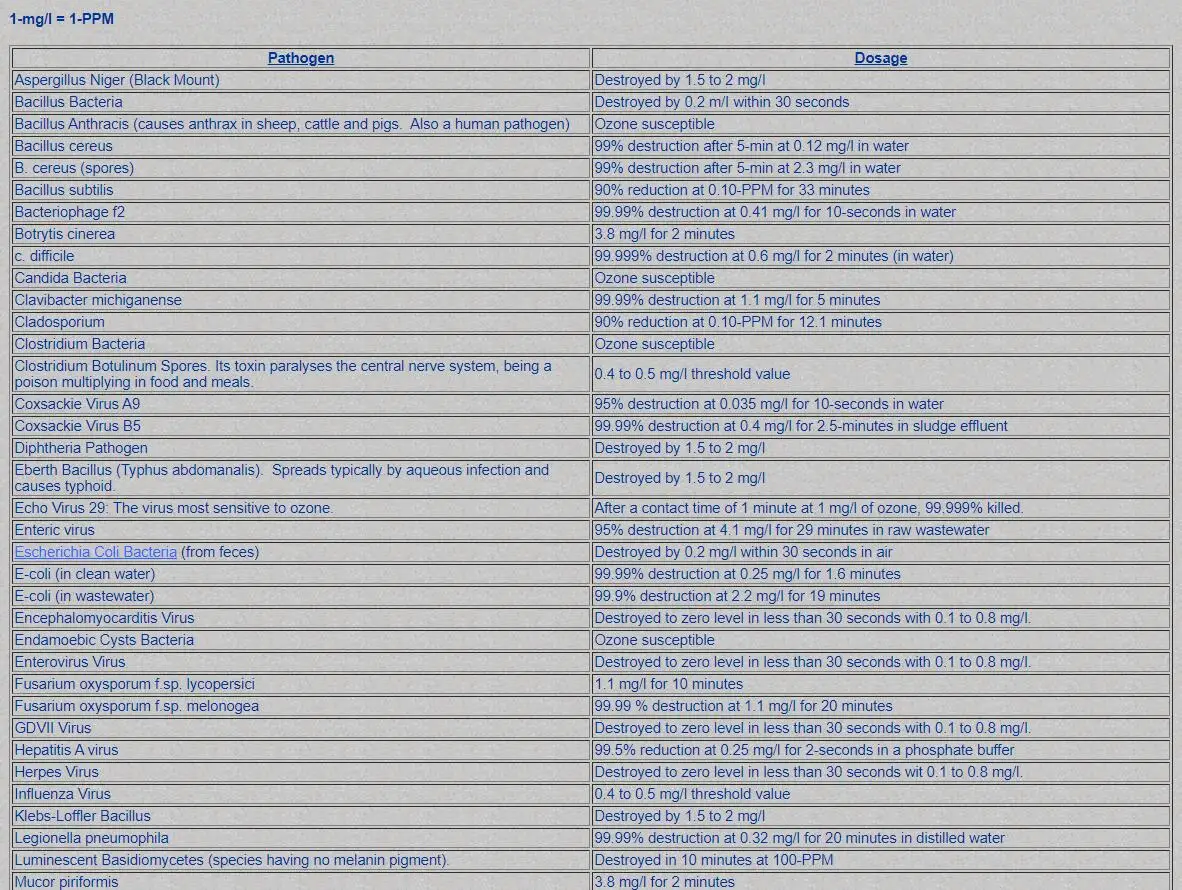 1-mg/l = 1-PPM

| Pathogen | Dosage |
|---|---|
| Aspergillus Niger (Black Mount) | Destroyed by 1.5 to 2 mg/l |
| Bacillus Bacteria | Destroyed by 0.2 m/l within 30 seconds |
| Bacillus Anthracis (causes anthrax in sheep, cattle and pigs. Also a human pathogen) | Ozone susceptible |
| Bacillus cereus | 99% destruction after 5-min at 0.12 mg/l in water |
| B. cereus (spores) | 99% destruction after 5-min at 2.3 mg/l in water |
| Bacillus subtilis | 90% reduction at 0.10-PPM for 33 minutes |
| Bacteriophage f2 | 99.99% destruction at 0.41 mg/l for 10-seconds in water |
| Botrytis cinerea | 3.8 mg/l for 2 minutes |
| c. difficile | 99.999% destruction at 0.6 mg/l for 2 minutes (in water) |
| Candida Bacteria | Ozone susceptible |
| Clavibacter michiganense | 99.99% destruction at 1.1 mg/l for 5 minutes |
| Cladosporium | 90% reduction at 0.10-PPM for 12.1 minutes |
| Clostridium Bacteria | Ozone susceptible |
| Clostridium Botulinum Spores. Its toxin paralyses the central nerve system, being a poison multiplying in food and meals. | 0.4 to 0.5 mg/l threshold value |
| Coxsackie Virus A9 | 95% destruction at 0.035 mg/l for 10-seconds in water |
| Coxsackie Virus B5 | 99.99% destruction at 0.4 mg/l for 2.5-minutes in sludge effluent |
| Diphtheria Pathogen | Destroyed by 1.5 to 2 mg/l |
| Eberth Bacillus (Typhus abdomanalis). Spreads typically by aqueous infection and causes typhoid. | Destroyed by 1.5 to 2 mg/l |
| Echo Virus 29: The virus most sensitive to ozone. | After a contact time of 1 minute at 1 mg/l of ozone, 99.999% killed. |
| Enteric virus | 95% destruction at 4.1 mg/l for 29 minutes in raw wastewater |
| Escherichia Coli Bacteria (from feces) | Destroyed by 0.2 mg/l within 30 seconds in air |
| E-coli (in clean water) | 99.99% destruction at 0.25 mg/l for 1.6 minutes |
| E-coli (in wastewater) | 99.9% destruction at 2.2 mg/l for 19 minutes |
| Encephalomyocarditis Virus | Destroyed to zero level in less than 30 seconds with 0.1 to 0.8 mg/l. |
| Endamoebic Cysts Bacteria | Ozone susceptible |
| Enterovirus Virus | Destroyed to zero level in less than 30 seconds with 0.1 to 0.8 mg/l. |
| Fusarium oxysporum f.sp. lycopersici | 1.1 mg/l for 10 minutes |
| Fusarium oxysporum f.sp. melonogea | 99.99 % destruction at 1.1 mg/l for 20 minutes |
| GDVII Virus | Destroyed to zero level in less than 30 seconds with 0.1 to 0.8 mg/l. |
| Hepatitis A virus | 99.5% reduction at 0.25 mg/l for 2-seconds in a phosphate buffer |
| Herpes Virus | Destroyed to zero level in less than 30 seconds wit 0.1 to 0.8 mg/l. |
| Influenza Virus | 0.4 to 0.5 mg/l threshold value |
| Klebs-Loffler Bacillus | Destroyed by 1.5 to 2 mg/l |
| Legionella pneumophila | 99.99% destruction at 0.32 mg/l for 20 minutes in distilled water |
| Luminescent Basidiomycetes (species having no melanin pigment). | Destroyed in 10 minutes at 100-PPM |
| Mucor piriformis | 3.8 mg/l for 2 minutes |